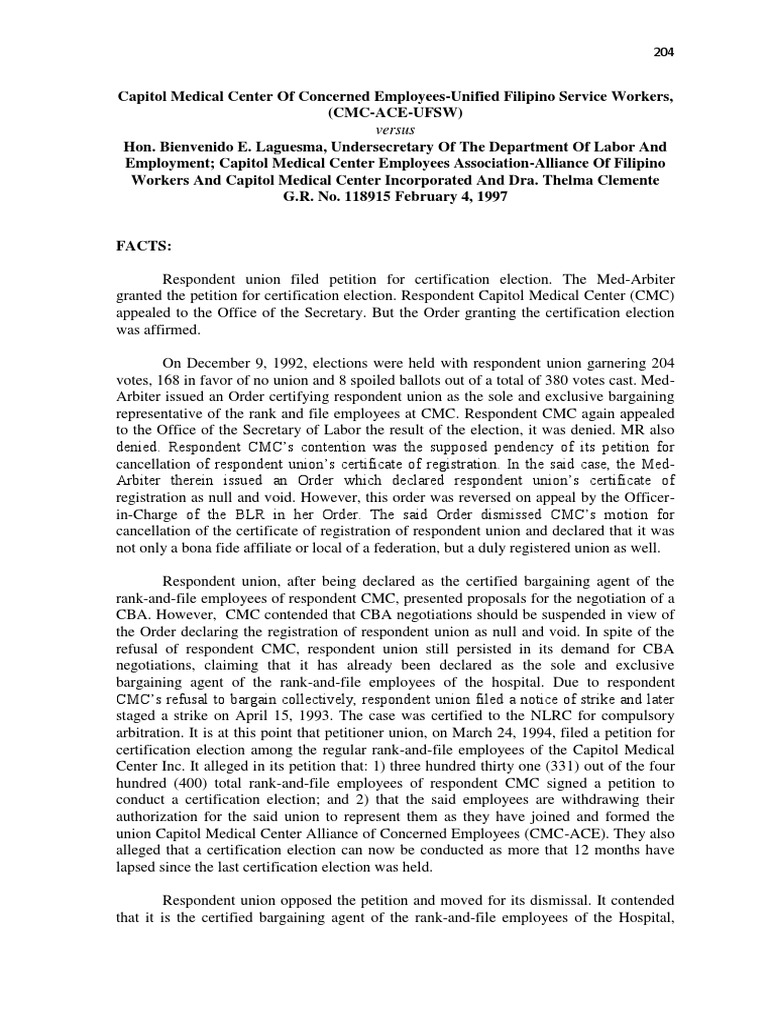 204

Capitol Medical Center Of Concerned Employees-Unified Filipino Service Workers, (CMC-ACE-UFSW)
versus
Hon. Bienvenido E. Laguesma, Undersecretary Of The Department Of Labor And Employment; Capitol Medical Center Employees Association-Alliance Of Filipino Workers And Capitol Medical Center Incorporated And Dra. Thelma Clemente
G.R. No. 118915 February 4, 1997

FACTS:

Respondent union filed petition for certification election. The Med-Arbiter granted the petition for certification election. Respondent Capitol Medical Center (CMC) appealed to the Office of the Secretary. But the Order granting the certification election was affirmed.

On December 9, 1992, elections were held with respondent union garnering 204 votes, 168 in favor of no union and 8 spoiled ballots out of a total of 380 votes cast. Med-Arbiter issued an Order certifying respondent union as the sole and exclusive bargaining representative of the rank and file employees at CMC. Respondent CMC again appealed to the Office of the Secretary of Labor the result of the election, it was denied. MR also denied. Respondent CMC's contention was the supposed pendency of its petition for cancellation of respondent union's certificate of registration. In the said case, the Med-Arbiter therein issued an Order which declared respondent union's certificate of registration as null and void. However, this order was reversed on appeal by the Officer-in-Charge of the BLR in her Order. The said Order dismissed CMC's motion for cancellation of the certificate of registration of respondent union and declared that it was not only a bona fide affiliate or local of a federation, but a duly registered union as well.

Respondent union, after being declared as the certified bargaining agent of the rank-and-file employees of respondent CMC, presented proposals for the negotiation of a CBA. However, CMC contended that CBA negotiations should be suspended in view of the Order declaring the registration of respondent union as null and void. In spite of the refusal of respondent CMC, respondent union still persisted in its demand for CBA negotiations, claiming that it has already been declared as the sole and exclusive bargaining agent of the rank-and-file employees of the hospital. Due to respondent CMC's refusal to bargain collectively, respondent union filed a notice of strike and later staged a strike on April 15, 1993. The case was certified to the NLRC for compulsory arbitration. It is at this point that petitioner union, on March 24, 1994, filed a petition for certification election among the regular rank-and-file employees of the Capitol Medical Center Inc. It alleged in its petition that: 1) three hundred thirty one (331) out of the four hundred (400) total rank-and-file employees of respondent CMC signed a petition to conduct a certification election; and 2) that the said employees are withdrawing their authorization for the said union to represent them as they have joined and formed the union Capitol Medical Center Alliance of Concerned Employees (CMC-ACE). They also alleged that a certification election can now be conducted as more that 12 months have lapsed since the last certification election was held.

Respondent union opposed the petition and moved for its dismissal. It contended that it is the certified bargaining agent of the rank-and-file employees of the Hospital,